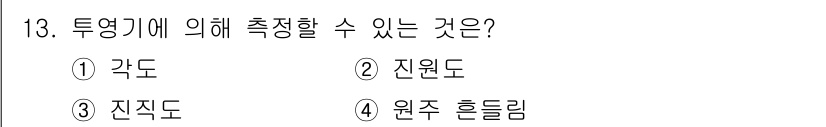 13. 투영기에 의해 측정할 수 있는 것은?
① 각도
② 진원도
③ 진직도
④ 원주 흔들림